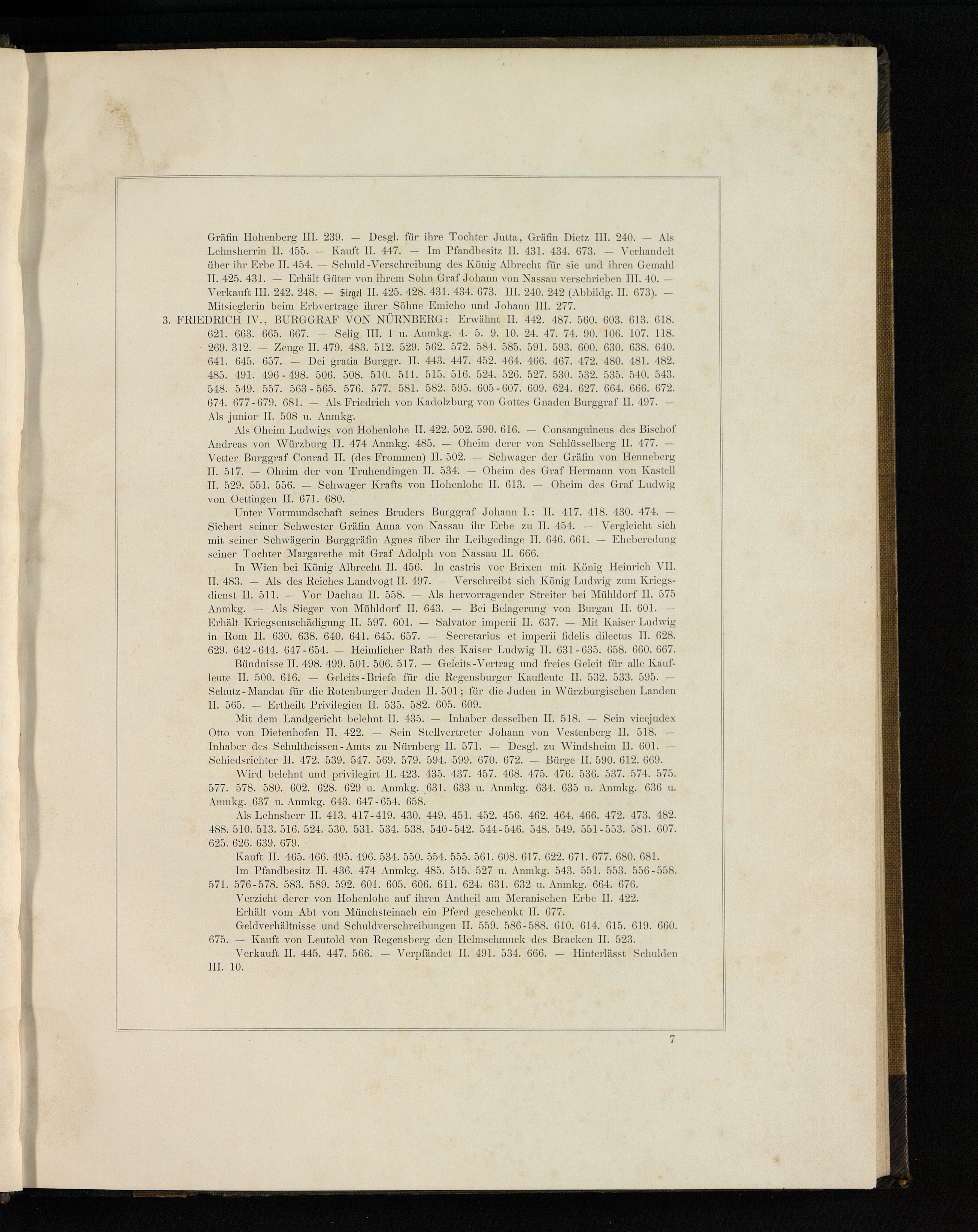 Gräfin Hohenberg III. 239. — Desgl. für ihre Tochter Jutta, Gräfin Dietz III. 240. — Als Lehnsherrin II. 455. — Kauft II. 447. — Im Pfandbesitz II. 431. 434. 673. — Verhandelt über ihr Erbe II. 454. — Schuld-Verschreibung des König Albrecht für sie und ihren Gemahl II. 425. 431. — Erhält Güter von ihrem Sohn Graf Johann von Nassau verschrieben III. 40. — Verkauft III. 242. 248. — Siegel II. 425. 428. 431. 434. 673. III. 240. 242 (Abbildg. II. 673). — Mitsieglerin beim Erbvertrage ihrer Söhne Emicho und Johann III. 277.

3. FRIEDRICH IV., BURGGRAF VON NÜRNBERG: Erwähnt II. 442. 487. 560. 603. 613. 618. 621. 663. 665. 667. — Selig III. 1 u. Anmkg. 4. 5. 9. 10. 24. 47. 74. 90. 106. 107. 118. 269. 312. — Zeuge II. 479. 483. 512. 529. 562. 572. 584. 585. 591. 593. 600. 630. 638. 640. 641. 645. 657. — Dei gratia Burggr. II. 443. 447. 452. 464. 466. 467. 472. 480. 481. 482. 485. 491. 496-498. 506. 508. 510. 511. 515. 516. 524. 526. 527. 530. 532. 535. 540. 543. 548. 549. 557. 563-565. 576. 577. 581. 582. 595. 605-607. 609. 624. 627. 664. 666. 672. 674. 677-679. 681. — Als Friedrich von Kadolzburg von Gottes Gnaden Burggraf II. 497. — Als junior II. 508 u. Anmkg.

Als Oheim Ludwigs von Hohenlohe II. 422. 502. 590. 616. — Consanguineus des Bischof Andreas von Würzburg II. 474 Anmkg. 485. — Oheim derer von Schlüsselberg II. 477. — Vetter Burggraf Conrad II. (des Frommen) II. 502. — Schwager der Gräfin von Henneberg II. 517. — Oheim der von Truhendingen II. 534. — Oheim des Graf Hermann von Kastell II. 529. 551. 556. — Schwager Krafts von Hohenlohe II. 613. — Oheim des Graf Ludwig von Oettingen II. 671. 680.

Unter Vormundschaft seines Bruders Burggraf Johann I.: II. 417. 418. 430. 474. — Sichert seiner Schwester Gräfin Anna von Nassau ihr Erbe zu II. 454. — Vergleicht sich mit seiner Schwägerin Burggräfin Agnes über ihr Leibgedinge II. 646. 661. — Eheberedung seiner Tochter Margarethe mit Graf Adolph von Nassau II. 666.

In Wien bei König Albrecht II. 456. In castris vor Brixen mit König Heinrich VII. II. 483. — Als des Reiches Landvogt II. 497. — Verschreibt sich König Ludwig zum Kriegsdienst II. 511. — Vor Dachau II. 558. — Als hervorragender Streiter bei Mühldorf II. 575 Anmkg. — Als Sieger von Mühldorf II. 643. — Bei Belagerung von Burgau II. 601. — Erhält Kriegsentschädigung II. 597. 601. — Salvator imperii II. 637. — Mit Kaiser Ludwig in Rom II. 630. 638. 640. 641. 645. 657. — Secretarius et imperii fidelis dilectus II. 628. 629. 642-644. 647-654. — Heimlicher Rath des Kaiser Ludwig II. 631-635. 658. 660. 667.

Bündnisse II. 498. 499. 501. 506. 517. — Geleits-Vertrag und freies Geleit für alle Kaufleute II. 500. 616. — Geleits-Briefe für die Regensburger Kaufleute II. 532. 533. 595. — Schutz-Mandat für die Rotenburger Juden II. 501; für die Juden in Würzburgischen Landen II. 565. — Ertheilt Privilegien II. 535. 582. 605. 609.

Mit dem Landgericht belehnt II. 435. — Inhaber desselben II. 518. — Sein vicejudex Otto von Dietenhofen II. 422. — Sein Stellvertreter Johann von Vestenberg II. 518. — Inhaber des Schultheissen-Amts zu Nürnberg II. 571. — Desgl. zu Windsheim II. 601. — Schiedsrichter II. 472. 539. 547. 569. 579. 594. 599. 670. 672. — Bürge II. 590. 612. 669.

Wird belehnt und privilegirt II. 423. 435. 437. 457. 468. 475. 476. 536. 537. 574. 575. 577. 578. 580. 602. 628. 629 u. Anmkg. 631. 633 u. Anmkg. 634. 635 u. Anmkg. 636 u. Anmkg. 637 u. Anmkg. 643. 647-654. 658.

Als Lehnsherr II. 413. 417-419. 430. 449. 451. 452. 456. 462. 464. 466. 472. 473. 482. 488. 510. 513. 516. 524. 530. 531. 534. 538. 540-542. 544-546. 548. 549. 551-553. 581. 607. 625. 626. 639. 679.

Kauft II. 465. 466. 495. 496. 534. 550. 554. 555. 561. 608. 617. 622. 671. 677. 680. 681.

Im Pfandbesitz II. 436. 474 Anmkg. 485. 515. 527 u. Anmkg. 543. 551. 553. 556-558. 571. 576-578. 583. 589. 592. 601. 605. 606. 611. 624. 631. 632 u. Anmkg. 664. 676.

Verzicht derer von Hohenlohe auf ihren Antheil am Meranischen Erbe II. 422.

Erhält vom Abt von Münchsteinach ein Pferd geschenkt II. 677.

Geldverhältnisse und Schuldverschreibungen II. 559. 586-588. 610. 614. 615. 619. 660. 675. — Kauft von Leutold von Regensberg den Helmschmuck des Bracken II. 523.

Verkauft II. 445. 447. 566. — Verpfändet II. 491. 534. 666. — Hinterlässt Schulden III. 10.

7